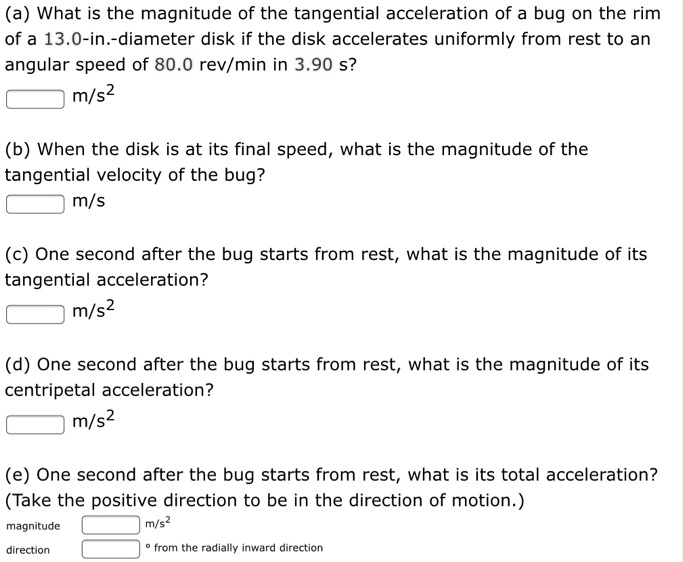 (a) What is the magnitude of the tangential acceleration of a bug on the rim of a 13.0-in.-diameter disk if the disk accelerates uniformly from rest to an angular speed of 80.0 rev/min in 3.90 s?

$m/s^2$

(b) When the disk is at its final speed, what is the magnitude of the tangential velocity of the bug?

m/s

(c) One second after the bug starts from rest, what is the magnitude of its tangential acceleration?

$m/s^2$

(d) One second after the bug starts from rest, what is the magnitude of its centripetal acceleration?

$m/s^2$

(e) One second after the bug starts from rest, what is its total acceleration? (Take the positive direction to be in the direction of motion.)

magnitude $m/s^2$

direction ° from the radially inward direction